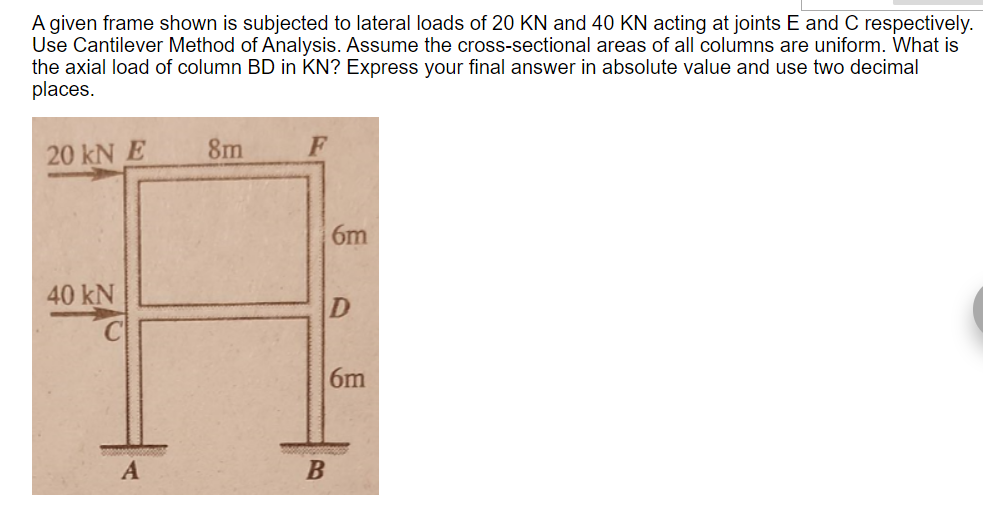 A given frame shown is subjected to lateral loads of 20 KN and 40 KN acting at joints E and C respectively. Use Cantilever Method of Analysis. Assume the cross-sectional areas of all columns are uniform. What is the axial load of column BD in KN? Express your final answer in absolute value and use two decimal places.

20 kN E
8m
F
6m
40 kN
C
D
6m
A
B